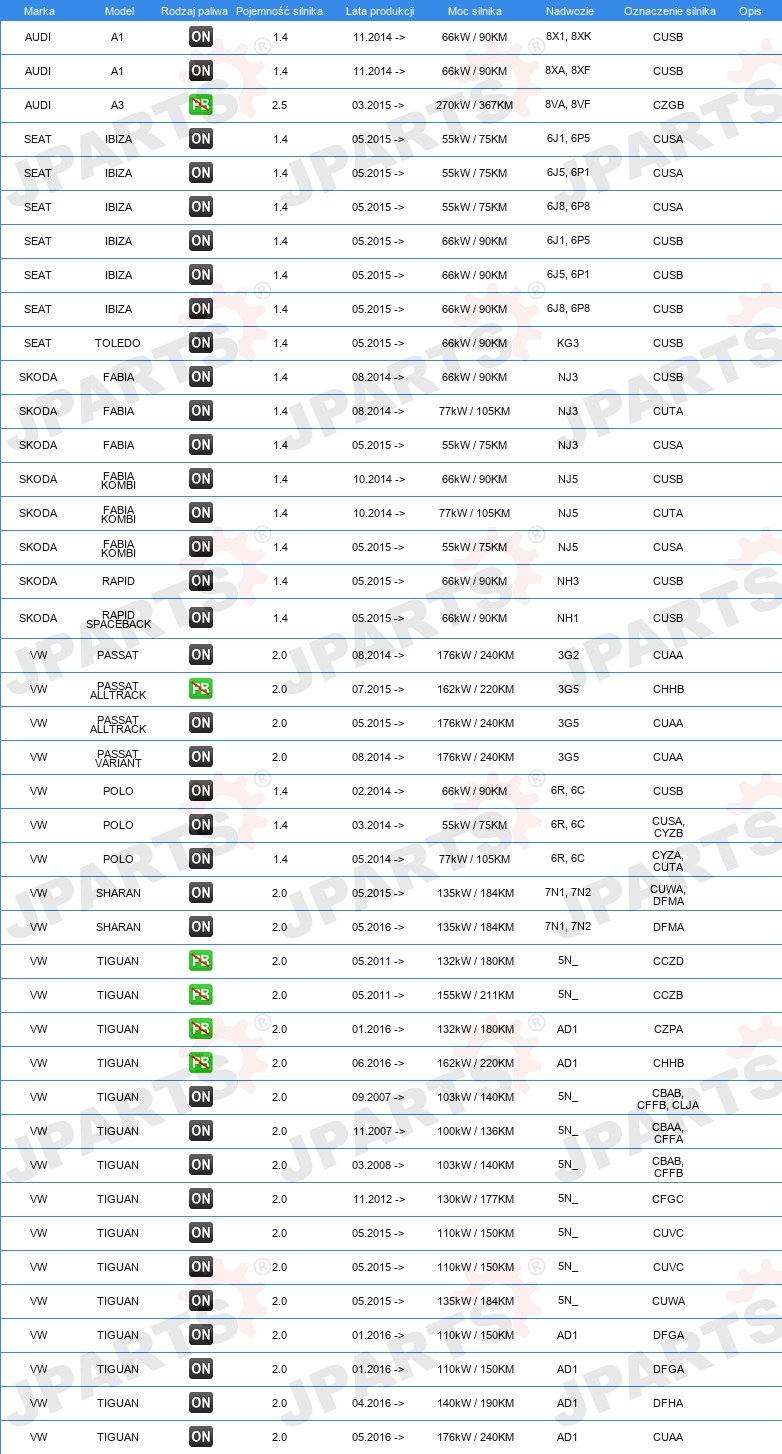 | Marka | Model | Rodzaj paliwa | Pojemność silnika | Lata produkcji | Moc silnika | Nadwozie | Oznaczenie silnika | Opis |
|---|---|---|---|---|---|---|---|---|
| AUDI | A1 | ON | 1.4 | 11.2014 -> | 66kW / 90KM | 8X1, 8XK | CUSB | |
| AUDI | A1 | ON | 1.4 | 11.2014 -> | 66kW / 90KM | 8XA, 8XF | CUSB | |
| AUDI | A3 | PB | 2.5 | 03.2015 -> | 270kW / 367KM | 8VA, 8VF | CZGB | |
| SEAT | IBIZA | ON | 1.4 | 05.2015 -> | 55kW / 75KM | 6J1, 6P5 | CUSA | |
| SEAT | IBIZA | ON | 1.4 | 05.2015 -> | 55kW / 75KM | 6J5, 6P1 | CUSA | |
| SEAT | IBIZA | ON | 1.4 | 05.2015 -> | 55kW / 75KM | 6J8, 6P8 | CUSA | |
| SEAT | IBIZA | ON | 1.4 | 05.2015 -> | 66kW / 90KM | 6J1, 6P5 | CUSB | |
| SEAT | IBIZA | ON | 1.4 | 05.2015 -> | 66kW / 90KM | 6J5, 6P1 | CUSB | |
| SEAT | IBIZA | ON | 1.4 | 05.2015 -> | 66kW / 90KM | 6J8, 6P8 | CUSB | |
| SEAT | TOLEDO | ON | 1.4 | 05.2015 -> | 66kW / 90KM | KG3 | CUSB | |
| SKODA | FABIA | ON | 1.4 | 08.2014 -> | 66kW / 90KM | NJ3 | CUSB | |
| SKODA | FABIA | ON | 1.4 | 08.2014 -> | 77kW / 105KM | NJ3 | CUTA | |
| SKODA | FABIA | ON | 1.4 | 05.2015 -> | 55kW / 75KM | NJ3 | CUSA | |
| SKODA | FABIA KOMBI | ON | 1.4 | 10.2014 -> | 66kW / 90KM | NJ5 | CUSB | |
| SKODA | FABIA KOMBI | ON | 1.4 | 10.2014 -> | 77kW / 105KM | NJ5 | CUTA | |
| SKODA | FABIA KOMBI | ON | 1.4 | 05.2015 -> | 55kW / 75KM | NJ5 | CUSA | |
| SKODA | RAPID | ON | 1.4 | 05.2015 -> | 66kW / 90KM | NH3 | CUSB | |
| SKODA | RAPID SPACEBACK | ON | 1.4 | 05.2015 -> | 66kW / 90KM | NH1 | CUSB | |
| VW | PASSAT | ON | 2.0 | 08.2014 -> | 176kW / 240KM | 3G2 | CUAA | |
| VW | PASSAT ALLTRACK | PB | 2.0 | 07.2015 -> | 162kW / 220KM | 3G5 | CHHB | |
| VW | PASSAT ALLTRACK | ON | 2.0 | 05.2015 -> | 176kW / 240KM | 3G5 | CUAA | |
| VW | PASSAT VARIANT | ON | 2.0 | 08.2014 -> | 176kW / 240KM | 3G5 | CUAA | |
| VW | POLO | ON | 1.4 | 02.2014 -> | 66kW / 90KM | 6R, 6C | CUSB | |
| VW | POLO | ON | 1.4 | 03.2014 -> | 55kW / 75KM | 6R, 6C | CUSA, CYZB | |
| VW | POLO | ON | 1.4 | 05.2014 -> | 77kW / 105KM | 6R, 6C | CYZA, CUTA | |
| VW | SHARAN | ON | 2.0 | 05.2015 -> | 135kW / 184KM | 7N1, 7N2 | CUWA, DFMA | |
| VW | SHARAN | ON | 2.0 | 05.2016 -> | 135kW / 184KM | 7N1, 7N2 | DFMA | |
| VW | TIGUAN | PB | 2.0 | 05.2011 -> | 132kW / 180KM | 5N_ | CCZD | |
| VW | TIGUAN | PB | 2.0 | 05.2011 -> | 155kW / 211KM | 5N_ | CCZB | |
| VW | TIGUAN | PB | 2.0 | 01.2016 -> | 132kW / 180KM | AD1 | CZPA | |
| VW | TIGUAN | PB | 2.0 | 06.2016 -> | 162kW / 220KM | AD1 | CHHB | |
| VW | TIGUAN | ON | 2.0 | 09.2007 -> | 103kW / 140KM | 5N_ | CBAB, CFFB, CLJA | |
| VW | TIGUAN | ON | 2.0 | 11.2007 -> | 100kW / 136KM | 5N_ | CBAA, CFFA | |
| VW | TIGUAN | ON | 2.0 | 03.2008 -> | 103kW / 140KM | 5N_ | CBAB, CFFB | |
| VW | TIGUAN | ON | 2.0 | 11.2012 -> | 130kW / 177KM | 5N_ | CFGC | |
| VW | TIGUAN | ON | 2.0 | 05.2015 -> | 110kW / 150KM | 5N_ | CUVC | |
| VW | TIGUAN | ON | 2.0 | 05.2015 -> | 110kW / 150KM | 5N_ | CUVC | |
| VW | TIGUAN | ON | 2.0 | 05.2015 -> | 135kW / 184KM | 5N_ | CUWA | |
| VW | TIGUAN | ON | 2.0 | 01.2016 -> | 110kW / 150KM | AD1 | DFGA | |
| VW | TIGUAN | ON | 2.0 | 01.2016 -> | 110kW / 150KM | AD1 | DFGA | |
| VW | TIGUAN | ON | 2.0 | 04.2016 -> | 140kW / 190KM | AD1 | DFHA | |
| VW | TIGUAN | ON | 2.0 | 05.2016 -> | 176kW / 240KM | AD1 | CUAA | |

JPARTS®